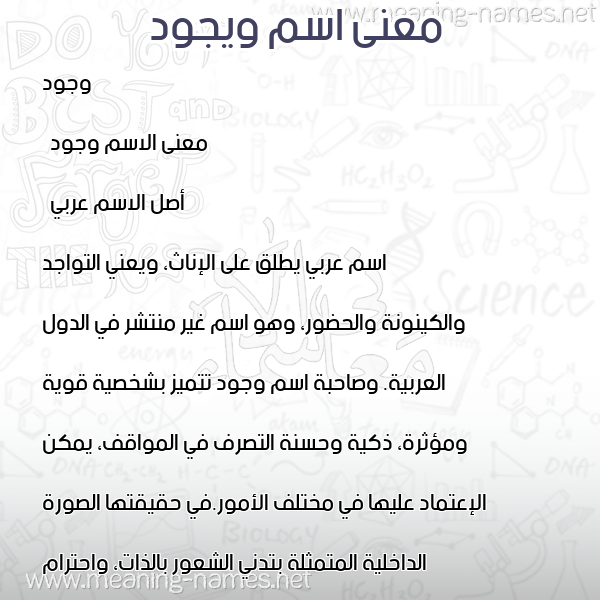 www.meaning-names.net

معنى اسم ويجود

وجود

معنى الاسم وجود

أصل الاسم عربي

اسم عربي يطلق على الإناث، ويعني التواجد والكينونة والحضور، وهو اسم غير منتشر في الدول العربية. وصاحبة اسم وجود تتميز بشخصية قوية ومؤثرة، ذكية وحسنة التصرف في المواقف، يمكن الإعتماد عليها في مختلف الأمور.في حقيقتها الصورة الداخلية المتمثلة بتدني الشعور بالذات، واحترام

www.meaning-names.net